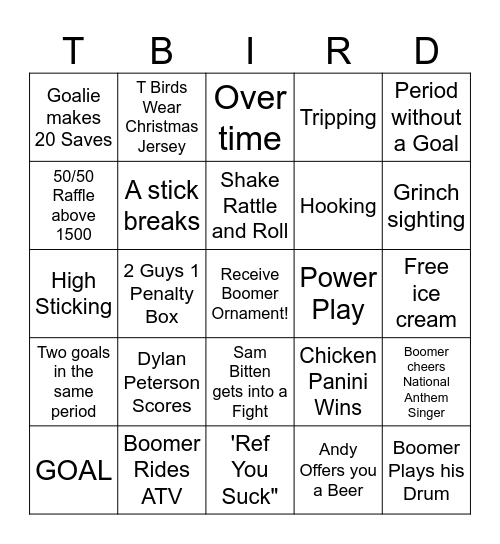 | T | B | I | R | D |
|---|---|---|---|---|
| Goalie makes 20 Saves | T Birds Wear Christmas Jersey | Over time | Tripping | Period without a Goal |
| 50/50 Raffle above 1500 | A stick breaks | Shake Rattle and Roll | Hooking | Grinch sighting |
| High Sticking | 2 Guys 1 Penalty Box | Receive Boomer Ornament! | Power Play | Free ice cream |
| Two goals in the same period | Dylan Peterson Scores | Sam Bitten gets into a Fight | Chicken Panini Wins | Boomer cheers National Anthem Singer |
| GOAL | Boomer Rides ATV | 'Ref You Suck" | Andy Offers you a Beer | Boomer Plays his Drum |